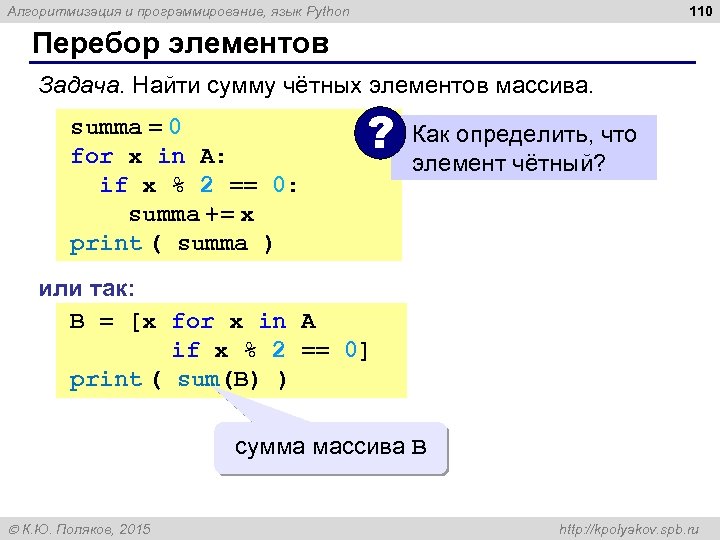 Алгоритмизация и программирование, язык Python

110

Перебор элементов

Задача. Найти сумму чётных элементов массива.

summa = 0
for x in A:
  if x % 2 == 0:
    summa += x
print ( summa )

?

Как определить, что элемент чётный?

или так:

B = [x for x in A
       if x % 2 == 0]
print ( sum(B) )

сумма массива B

© К.Ю. Поляков, 2015

http://kpolyakov.spb.ru